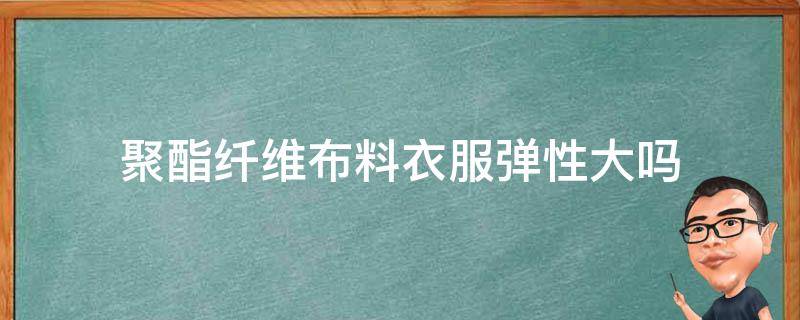 聚酯纤维布料衣服弹性大吗